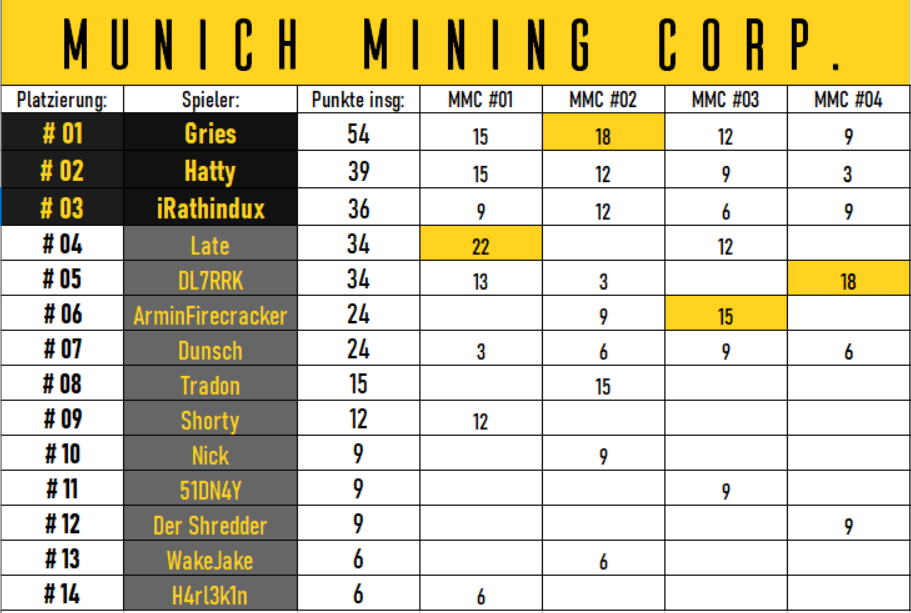 MUNICH MINING CORP.

| Platzierung: | Spieler: | Punkte insg: | MMC #01 | MMC #02 | MMC #03 | MMC #04 |
|---|---|---|---|---|---|---|
| # 01 | Gries | 54 | 15 | 18 | 12 | 9 |
| # 02 | Hatty | 39 | 15 | 12 | 9 | 3 |
| # 03 | iRathindux | 36 | 9 | 12 | 6 | 9 |
| # 04 | Late | 34 | 22 | | 12 | |
| # 05 | DL7RRK | 34 | 13 | 3 | | 18 |
| # 06 | ArminFirecracker | 24 | | 9 | 15 | |
| # 07 | Dunsch | 24 | 3 | 6 | 9 | 6 |
| # 08 | Tradon | 15 | | 15 | | |
| # 09 | Shorty | 12 | 12 | | | |
| # 10 | Nick | 9 | | 9 | | |
| # 11 | 51DN4Y | 9 | | | 9 | |
| # 12 | Der Shredder | 9 | | | | 9 |
| # 13 | WakeJake | 6 | | 6 | | |
| # 14 | H4rl3k1n | 6 | 6 | | | |